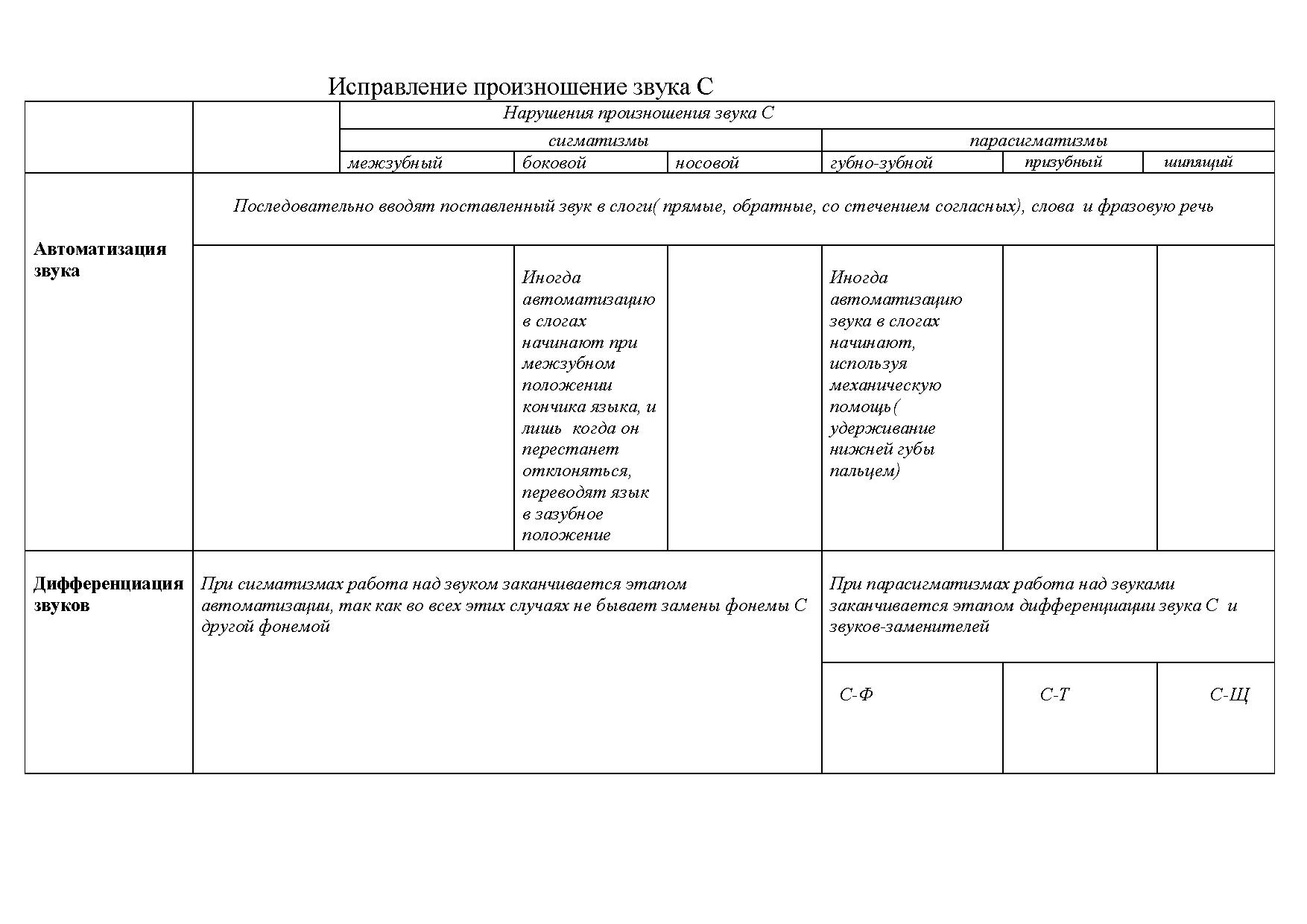 Исправление произношение звука С

| | | Нарушения произношения звука С | | | | | |
|---|---|---|---|---|---|---|---|
| | | сигматизмы | | | парасигматизмы | | |
| | | межзубный | боковой | носовой | губно-зубной | призубный | шипящий |
| Автоматизация звука | Последовательно вводят поставленный звук в слоги( прямые, обратные, со стечением согласных), слова и фразовую речь | | | | | | |
| | | | Иногда автоматизацию в слогах начинают при межзубном положении кончика языка, и лишь когда он перестанет отклоняться, переводят язык в зазубное положение | | Иногда автоматизацию звука в слогах начинают, используя механическую помощь( удерживание нижней губы пальцем) | | |
| Дифференциация звуков | При сигматизмах работа над звуком заканчивается этапом автоматизации, так как во всех этих случаях не бывает замены фонемы С другой фонемой | | | | При парасигматизмах работа над звуками заканчивается этапом дифференциации звука С и звуков-заменителей | | |
| | | | | | С-Ф | С-Т | С-Щ |